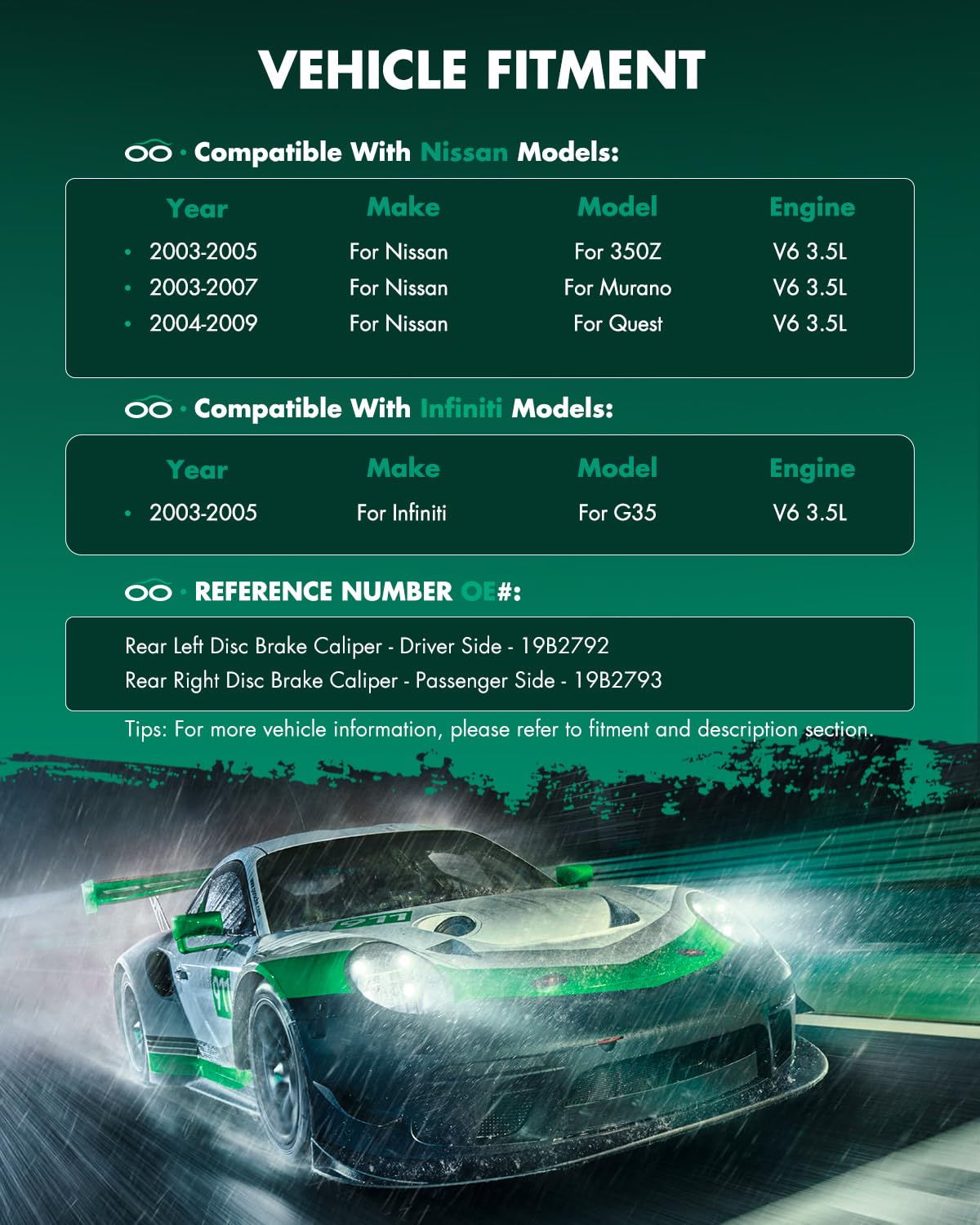 VEHICLE FITMENT

· Compatible With Nissan Models:

| Year | Make | Model | Engine |
|---|---|---|---|
| 2003-2005 | For Nissan | For 350Z | V6 3.5L |
| 2003-2007 | For Nissan | For Murano | V6 3.5L |
| 2004-2009 | For Nissan | For Quest | V6 3.5L |

· Compatible With Infiniti Models:

| Year | Make | Model | Engine |
|---|---|---|---|
| 2003-2005 | For Infiniti | For G35 | V6 3.5L |

· REFERENCE NUMBER OE#:

Rear Left Disc Brake Caliper - Driver Side - 19B2792
Rear Right Disc Brake Caliper - Passenger Side - 19B2793

Tips: For more vehicle information, please refer to fitment and description section.

911